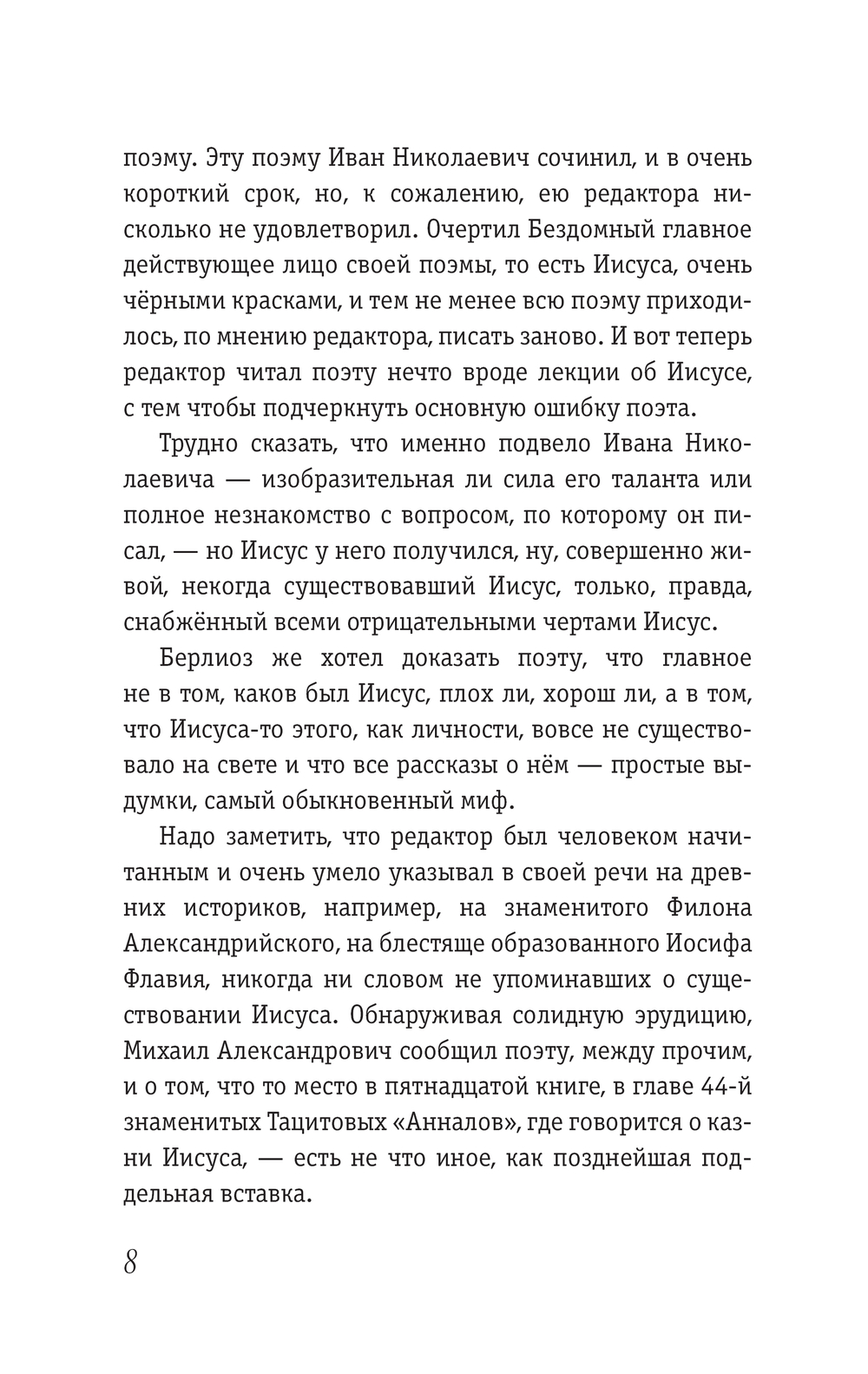 поэму. Эту поэму Иван Николаевич сочинил, и в очень короткий срок, но, к сожалению, ею редактора нисколько не удовлетворил. Очертил Бездомный главное действующее лицо своей поэмы, то есть Иисуса, очень чёрными красками, и тем не менее всю поэму приходилось, по мнению редактора, писать заново. И вот теперь редактор читал поэту нечто вроде лекции об Иисусе, с тем чтобы подчеркнуть основную ошибку поэта.

Трудно сказать, что именно подвело Ивана Николаевича — изобразительная ли сила его таланта или полное незнакомство с вопросом, по которому он писал, — но Иисус у него получился, ну, совершенно живой, некогда существовавший Иисус, только, правда, снабжённый всеми отрицательными чертами Иисус.

Берлиоз же хотел доказать поэту, что главное не в том, каков был Иисус, плох ли, хорош ли, а в том, что Иисуса-то этого, как личности, вовсе не существовало на свете и что все рассказы о нём — простые выдумки, самый обыкновенный миф.

Надо заметить, что редактор был человеком начитанным и очень умело указывал в своей речи на древних историков, например, на знаменитого Филона Александрийского, на блестяще образованного Иосифа Флавия, никогда ни словом не упоминавших о существовании Иисуса. Обнаруживая солидную эрудицию, Михаил Александрович сообщил поэту, между прочим, и о том, что то место в пятнадцатой книге, в главе 44-й знаменитых Тацитовых «Анналов», где говорится о казни Иисуса, — есть не что иное, как позднейшая поддельная вставка.

8